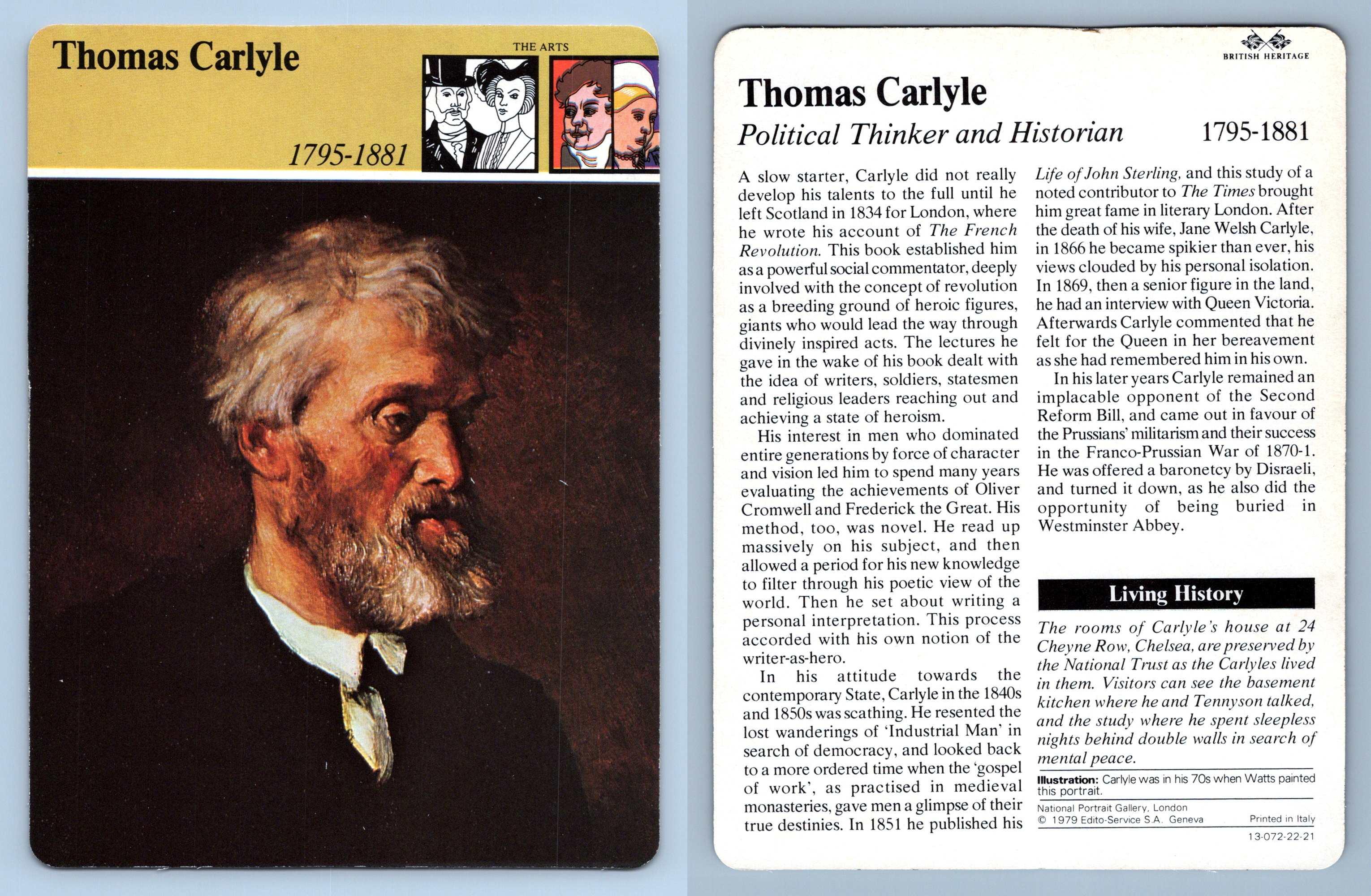 Thomas Carlyle

THE ARTS

1795-1881

BRITISH HERITAGE

Thomas Carlyle

Political Thinker and Historian 1795-1881

A slow starter, Carlyle did not really develop his talents to the full until he left Scotland in 1834 for London, where he wrote his account of The French Revolution. This book established him as a powerful social commentator, deeply involved with the concept of revolution as a breeding ground of heroic figures, giants who would lead the way through divinely inspired acts. The lectures he gave in the wake of his book dealt with the idea of writers, soldiers, statesmen and religious leaders reaching out and achieving a state of heroism.

His interest in men who dominated entire generations by force of character and vision led him to spend many years evaluating the achievements of Oliver Cromwell and Frederick the Great. His method, too, was novel. He read up massively on his subject, and then allowed a period for his new knowledge to filter through his poetic view of the world. Then he set about writing a personal interpretation. This process accorded with his own notion of the writer-as-hero.

In his attitude towards the contemporary State, Carlyle in the 1840s and 1850s was scathing. He resented the lost wanderings of 'Industrial Man' in search of democracy, and looked back to a more ordered time when the 'gospel of work', as practised in medieval monasteries, gave men a glimpse of their true destinies. In 1851 he published his Life of John Sterling, and this study of a noted contributor to The Times brought him great fame in literary London. After the death of his wife, Jane Welsh Carlyle, in 1866 he became spikier than ever, his views clouded by his personal isolation. In 1869, then a senior figure in the land, he had an interview with Queen Victoria. Afterwards Carlyle commented that he felt for the Queen in her bereavement as she had remembered him in his own.

In his later years Carlyle remained an implacable opponent of the Second Reform Bill, and came out in favour of the Prussians' militarism and their success in the Franco-Prussian War of 1870-1. He was offered a baronetcy by Disraeli, and turned it down, as he also did the opportunity of being buried in Westminster Abbey.

Living History

The rooms of Carlyle's house at 24 Cheyne Row, Chelsea, are preserved by the National Trust as the Carlyles lived in them. Visitors can see the basement kitchen where he and Tennyson talked, and the study where he spent sleepless nights behind double walls in search of mental peace.

Illustration: Carlyle was in his 70s when Watts painted this portrait.

National Portrait Gallery, London
© 1979 Edito-Service S.A. Geneva

Printed in Italy

13-072-22-21